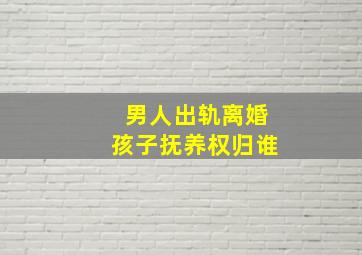 男人出轨离婚
孩子抚养权归谁